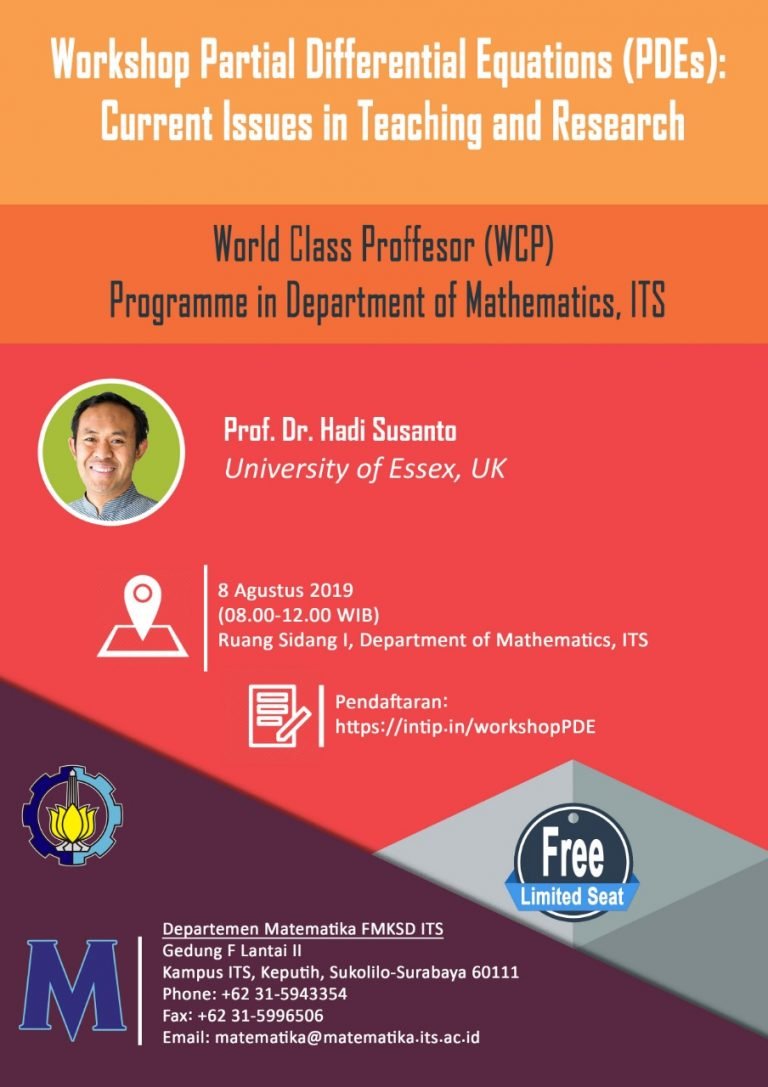 Workshop Partial Differential Equations (PDEs): Current Issues in Teaching and Research

World Class Proffesor (WCP)
Programme in Department of Mathematics, ITS

Prof. Dr. Hadi Susanto
University of Essex, UK

8 Agustus 2019
(08.00-12.00 WIB)
Ruang Sidang I, Department of Mathematics, ITS

Pendaftaran:
https://intip.in/workshopPDE

Free
Limited Seat

M

Departemen Matematika FMKSD ITS
Gedung F Lantai II
Kampus ITS, Keputih, Sukolilo-Surabaya 60111
Phone: +62 31-5943354
Fax: +62 31-5996506
Email: matematika@matematika.its.ac.id